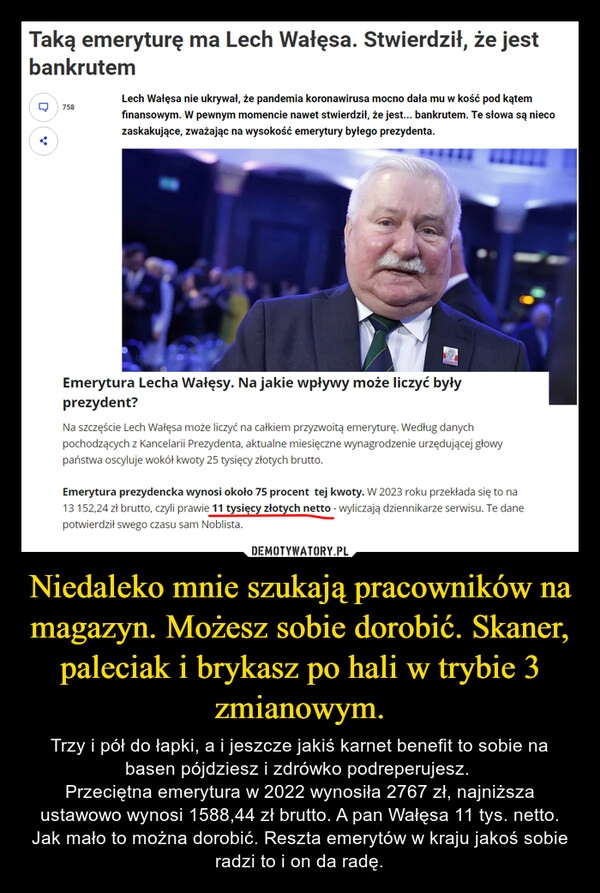 Taką emeryturę ma Lech Wałęsa. Stwierdził, że jest bankrutem

758

Lech Wałęsa nie ukrywał, że pandemia koronawirusa mocno dała mu w kość pod kątem finansowym. W pewnym momencie nawet stwierdził, że jest... bankrutem. Te słowa są nieco zaskakujące, zważając na wysokość emerytury byłego prezydenta.

Emerytura Lecha Wałęsy. Na jakie wpływy może liczyć były prezydent?

Na szczęście Lech Wałęsa może liczyć na całkiem przyzwoitą emeryturę. Według danych pochodzących z Kancelarii Prezydenta, aktualne miesięczne wynagrodzenie urzędującej głowy państwa oscyluje wokół kwoty 25 tysięcy złotych brutto.

Emerytura prezydencka wynosi około 75 procent tej kwoty. W 2023 roku przekłada się to na 13 152,24 zł brutto, czyli prawie 11 tysięcy złotych netto - wyliczają dziennikarze serwisu. Te dane potwierdził swego czasu sam Noblista.

DEMOTYWATORY.PL

Niedaleko mnie szukają pracowników na magazyn. Możesz sobie dorobić. Skaner, paleciak i brykasz po hali w trybie 3 zmianowym.

Trzy i pół do łapki, a i jeszcze jakiś karnet benefit to sobie na basen pójdziesz i zdrówko podreperujesz.
Przeciętna emerytura w 2022 wynosiła 2767 zł, najniższa ustawowo wynosi 1588,44 zł brutto. A pan Wałęsa 11 tys. netto. Jak mało to można dorobić. Reszta emerytów w kraju jakoś sobie radzi to i on da radę.